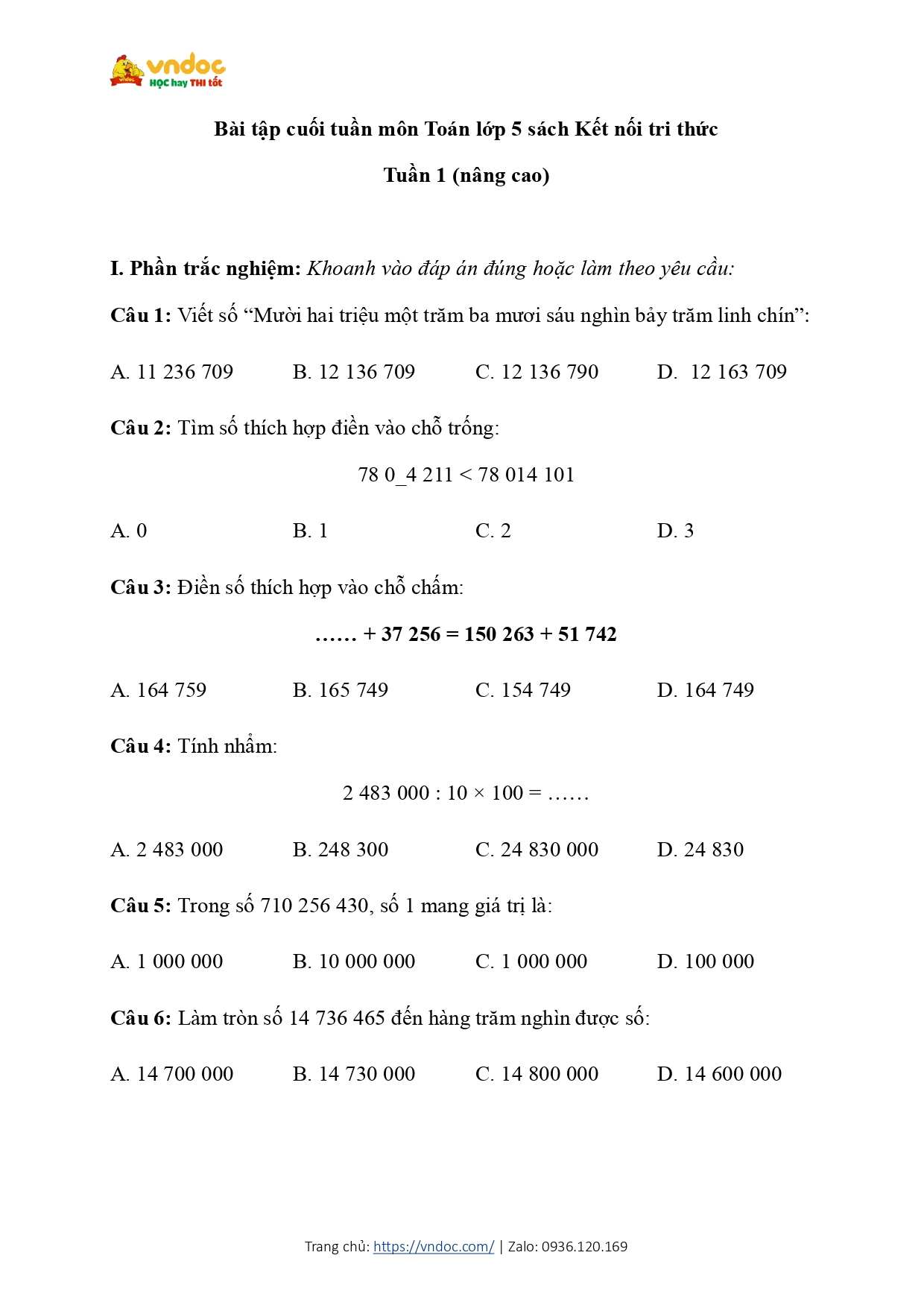 vndoc
HỌC hay THI tốt

Bài tập cuối tuần môn Toán lớp 5 sách Kết nối tri thức

Tuần 1 (nâng cao)

I. Phần trắc nghiệm: Khoanh vào đáp án đúng hoặc làm theo yêu cầu:

Câu 1: Viết số “Mười hai triệu một trăm ba mươi sáu nghìn bảy trăm linh chín”:

A. 11 236 709 B. 12 136 709 C. 12 136 790 D. 12 163 709

Câu 2: Tìm số thích hợp điền vào chỗ trống:

78 0_4 211 < 78 014 101

A. 0 B. 1 C. 2 D. 3

Câu 3: Điền số thích hợp vào chỗ chấm:

…… + 37 256 = 150 263 + 51 742

A. 164 759 B. 165 749 C. 154 749 D. 164 749

Câu 4: Tính nhẩm:

2 483 000 : 10 × 100 = ……

A. 2 483 000 B. 248 300 C. 24 830 000 D. 24 830

Câu 5: Trong số 710 256 430, số 1 mang giá trị là:

A. 1 000 000 B. 10 000 000 C. 1 000 000 D. 100 000

Câu 6: Làm tròn số 14 736 465 đến hàng trăm nghìn được số:

A. 14 700 000 B. 14 730 000 C. 14 800 000 D. 14 600 000

Trang chủ: https://vndoc.com/ | Zalo: 0936.120.169